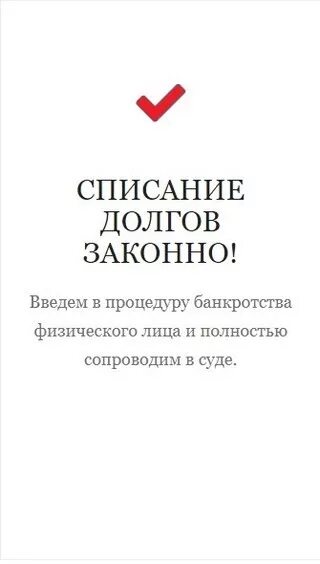 СПИСАНИЕ ДОЛГОВ ЗАКОННО!

Введем в процедуру банкротства физического лица и полностью сопроводим в суде.